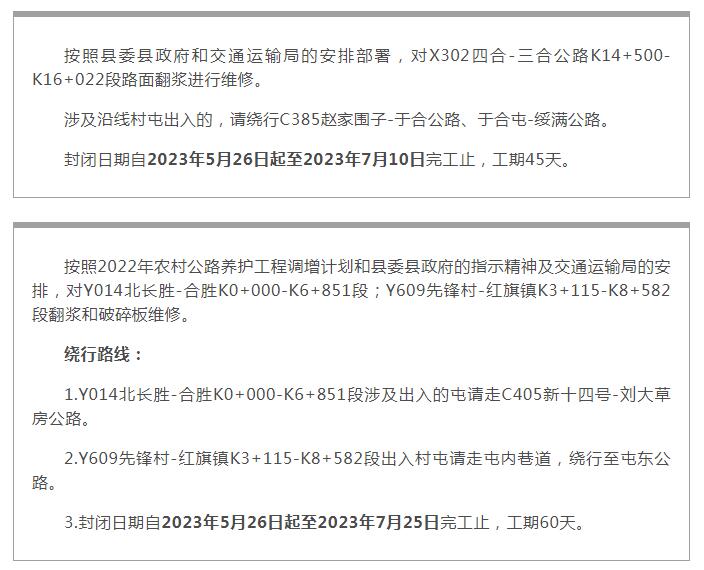 按照县委县政府和交通运输局的安排部署，对X302四合-三合公路K14+500-K16+022段路面翻浆进行维修。

涉及沿线村屯出入的，请绕行C385赵家围子-于合公路、于合屯-绥满公路。

封闭日期自2023年5月26日起至2023年7月10日完工止，工期45天。

按照2022年农村公路养护工程调增计划和县委县政府的指示精神及交通运输局的安排，对Y014北长胜-合胜K0+000-K6+851段；Y609先锋村-红旗镇K3+115-K8+582段翻浆和破碎板维修。

绕行路线：

1.Y014北长胜-合胜K0+000-K6+851段涉及出入的屯请走C405新十四号-刘大草房公路。

2.Y609先锋村-红旗镇K3+115-K8+582段出入村屯请走屯内巷道，绕行至屯东公路。

3.封闭日期自2023年5月26日起至2023年7月25日完工止，工期60天。